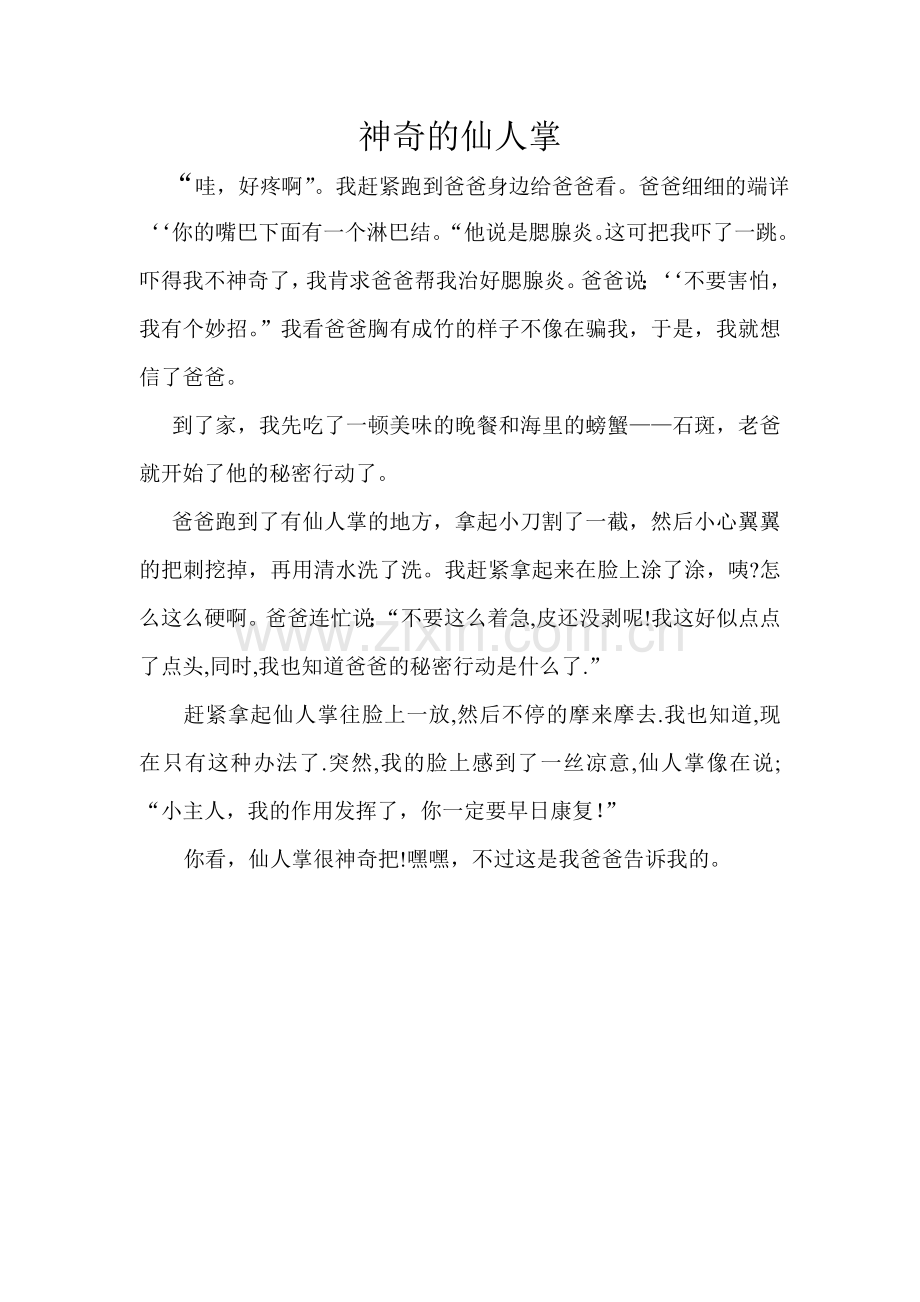 神奇的仙人掌

“哇，好疼啊”。我赶紧跑到爸爸身边给爸爸看。爸爸细细的端详‘‘你的嘴巴下面有一个淋巴结。“他说是腮腺炎。这可把我吓了一跳。吓得我不神奇了，我肯求爸爸帮我治好腮腺炎。爸爸说：‘‘不要害怕，我有个妙招。”我看爸爸胸有成竹的样子不像在骗我，于是，我就想信了爸爸。

到了家，我先吃了一顿美味的晚餐和海里的螃蟹——石斑，老爸就开始了他的秘密行动了。

爸爸跑到了有仙人掌的地方，拿起小刀割了一截，然后小心翼翼的把刺挖掉，再用清水洗了洗。我赶紧拿起来在脸上涂了涂，咦?怎么这么硬啊。爸爸连忙说：“不要这么着急,皮还没剥呢!我这好似点点了点头,同时,我也知道爸爸的秘密行动是什么了.”

赶紧拿起仙人掌往脸上一放,然后不停的摩来摩去.我也知道,现在只有这种办法了.突然,我的脸上感到了一丝凉意,仙人掌像在说;“小主人，我的作用发挥了，你一定要早日康复!”

你看，仙人掌很神奇把!嘿嘿，不过这是我爸爸告诉我的。

www.zixin.com.cn